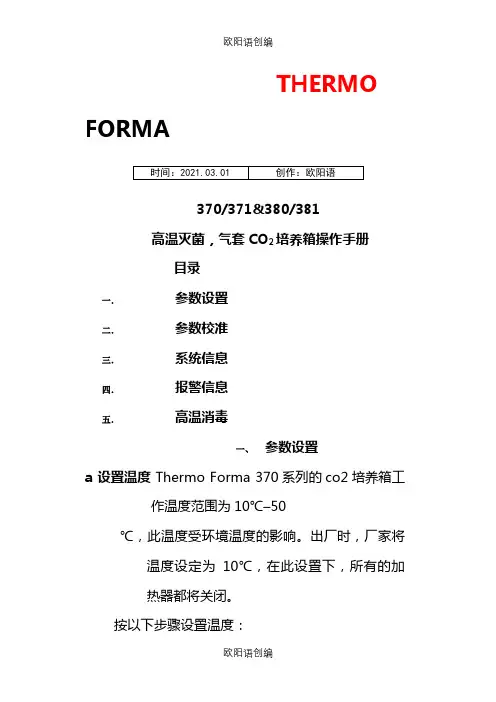 欧阳语创编

THERMO

FORMA

| 时间：2021.03.01 | 创作：欧阳语 |
|---|---|

370/371&380/381

高温灭菌，气套 $CO_2$ 培养箱操作手册

目录

一. 参数设置

二. 参数校准

三. 系统信息

四. 报警信息

五. 高温消毒

一、 参数设置

a 设置温度 Thermo Forma 370 系列的 co2 培养箱工作温度范围为 10℃–50℃，此温度受环境温度的影响。出厂时，厂家将温度设定为 10℃，在此设置下，所有的加热器都将关闭。

按以下步骤设置温度：

欧阳语创编